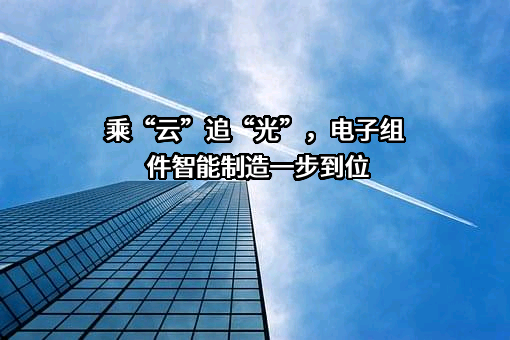 乘“云”追“光”，电子组件智能制造一步到位